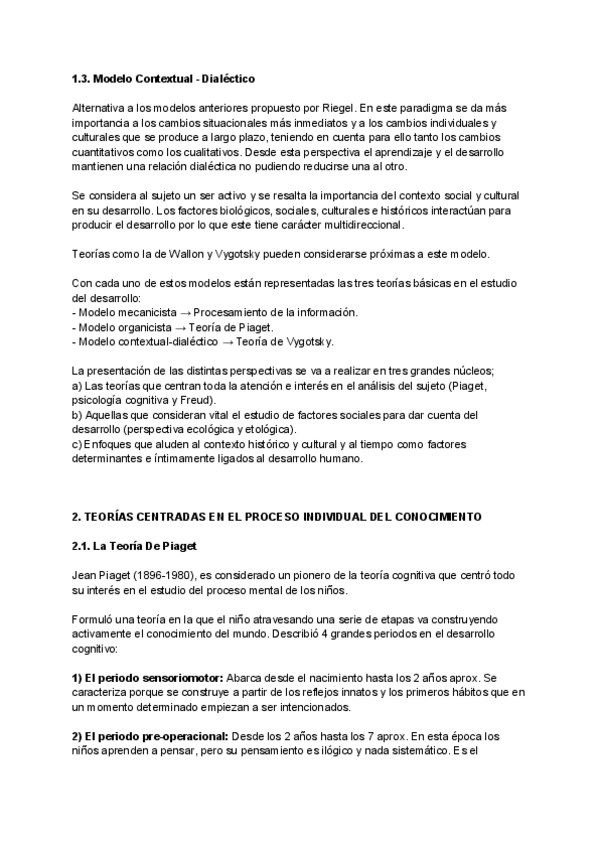 1.3. Modelo Contextual - Dialéctico

Alternativa a los modelos anteriores propuesto por Riegel. En este paradigma se da más importancia a los cambios situacionales más inmediatos y a los cambios individuales y culturales que se produce a largo plazo, teniendo en cuenta para ello tanto los cambios cuantitativos como los cualitativos. Desde esta perspectiva el aprendizaje y el desarrollo mantienen una relación dialéctica no pudiendo reducirse una al otro.

Se considera al sujeto un ser activo y se resalta la importancia del contexto social y cultural en su desarrollo. Los factores biológicos, sociales, culturales e históricos interactúan para producir el desarrollo por lo que este tiene carácter multidireccional.

Teorías como la de Wallon y Vygotsky pueden considerarse próximas a este modelo.

Con cada uno de estos modelos están representadas las tres teorías básicas en el estudio del desarrollo:
- Modelo mecanicista → Procesamiento de la información.
- Modelo organicista → Teoría de Piaget.
- Modelo contextual-dialéctico → Teoría de Vygotsky.

La presentación de las distintas perspectivas se va a realizar en tres grandes núcleos;
a) Las teorías que centran toda la atención e interés en el análisis del sujeto (Piaget, psicología cognitiva y Freud).
b) Aquellas que consideran vital el estudio de factores sociales para dar cuenta del desarrollo (perspectiva ecológica y etológica).
c) Enfoques que aluden al contexto histórico y cultural y al tiempo como factores determinantes e íntimamente ligados al desarrollo humano.

2. TEORÍAS CENTRADAS EN EL PROCESO INDIVIDUAL DEL CONOCIMIENTO

2.1. La Teoría De Piaget

Jean Piaget (1896-1980), es considerado un pionero de la teoría cognitiva que centró todo su interés en el estudio del proceso mental de los niños.

Formuló una teoría en la que el niño atravesando una serie de etapas va construyendo activamente el conocimiento del mundo. Describió 4 grandes periodos en el desarrollo cognitivo:

1) El periodo sensoriomotor: Abarca desde el nacimiento hasta los 2 años aprox. Se caracteriza porque se construye a partir de los reflejos innatos y los primeros hábitos que en un momento determinado empiezan a ser intencionados.

2) El periodo pre-operacional: Desde los 2 años hasta los 7 aprox. En esta época los niños aprenden a pensar, pero su pensamiento es ilógico y nada sistemático. Es el